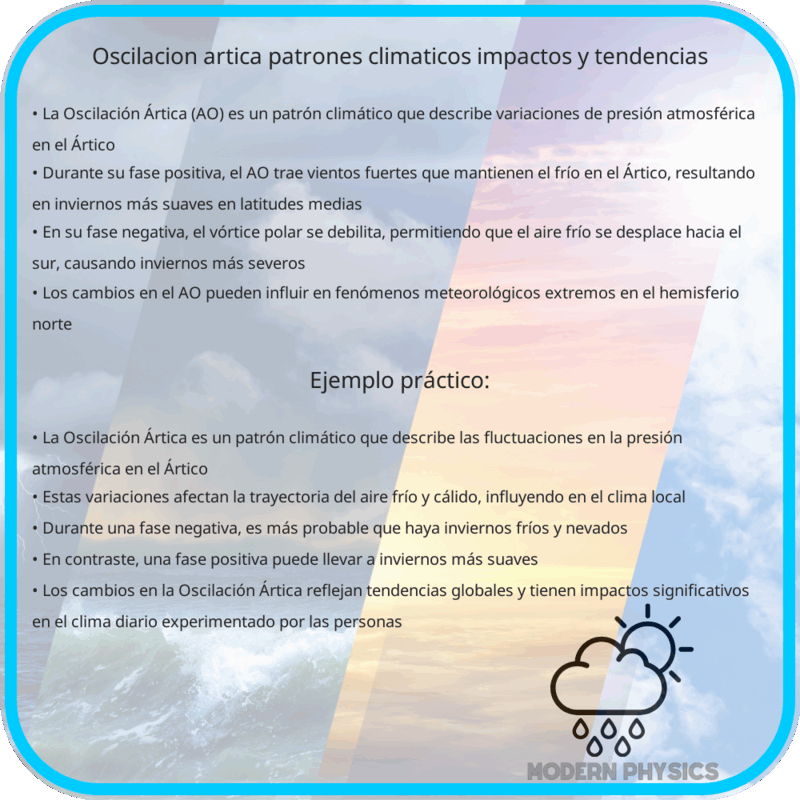 Oscilacion artica patrones climaticos impactos y tendencias

• La Oscilación Ártica (AO) es un patrón climático que describe variaciones de presión atmosférica en el Ártico
• Durante su fase positiva, el AO trae vientos fuertes que mantienen el frío en el Ártico, resultando en inviernos más suaves en latitudes medias
• En su fase negativa, el vórtice polar se debilita, permitiendo que el aire frío se desplace hacia el sur, causando inviernos más severos
• Los cambios en el AO pueden influir en fenómenos meteorológicos extremos en el hemisferio norte

Ejemplo práctico:

• La Oscilación Ártica es un patrón climático que describe las fluctuaciones en la presión atmosférica en el Ártico
• Estas variaciones afectan la trayectoria del aire frío y cálido, influyendo en el clima local
• Durante una fase negativa, es más probable que haya inviernos fríos y nevados
• En contraste, una fase positiva puede llevar a inviernos más suaves
• Los cambios en la Oscilación Ártica reflejan tendencias globales y tienen impactos significativos en el clima diario experimentado por las personas

MODERN PHYSICS